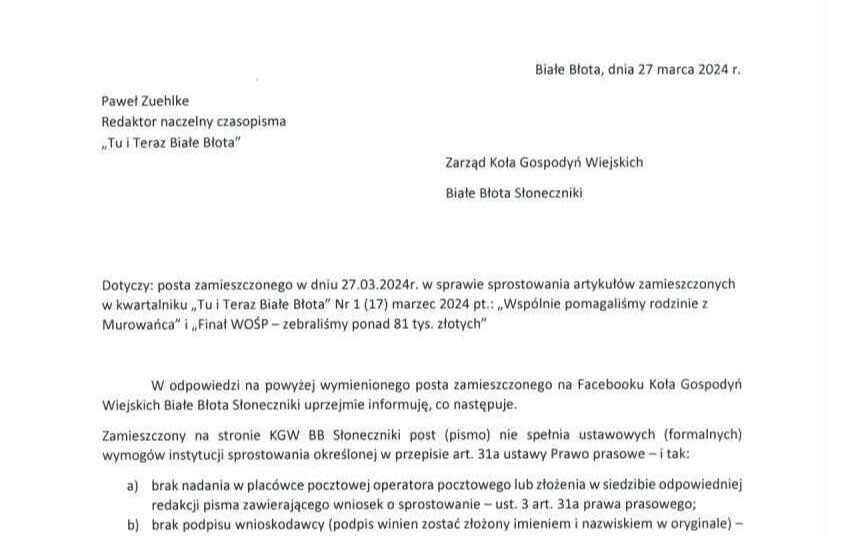 Białe Błota, dnia 27 marca 2024 r.

Paweł Zuehlke
Redaktor naczelny czasopisma
„Tu i Teraz Białe Błota"

Zarząd Koła Gospodyń Wiejskich

Białe Błota Słoneczniki

Dotyczy: posta zamieszczonego w dniu 27.03.2024r. w sprawie sprostowania artykułów zamieszczonych w kwartalniku „Tu i Teraz Białe Błota" Nr 1 (17) marzec 2024 pt.: „Wspólnie pomagaliśmy rodzinie z Murowańca" i „Finał WOŚP – zebraliśmy ponad 81 tys. złotych"

W odpowiedzi na powyżej wymienionego posta zamieszczonego na Facebooku Koła Gospodyń Wiejskich Białe Błota Słoneczniki uprzejmie informuję, co następuje.

Zamieszczony na stronie KGW BB Słoneczniki post (pismo) nie spełnia ustawowych (formalnych) wymogów instytucji sprostowania określonej w przepisie art. 31a ustawy Prawo prasowe – i tak:

a) brak nadania w placówce pocztowej operatora pocztowego lub złożenia w siedzibie odpowiedniej redakcji pisma zawierającego wniosek o sprostowanie – ust. 3 art. 31a prawa prasowego;

b) brak podpisu wnioskodawcy (podpis winien zostać złożony imieniem i nazwiskiem w oryginale) –